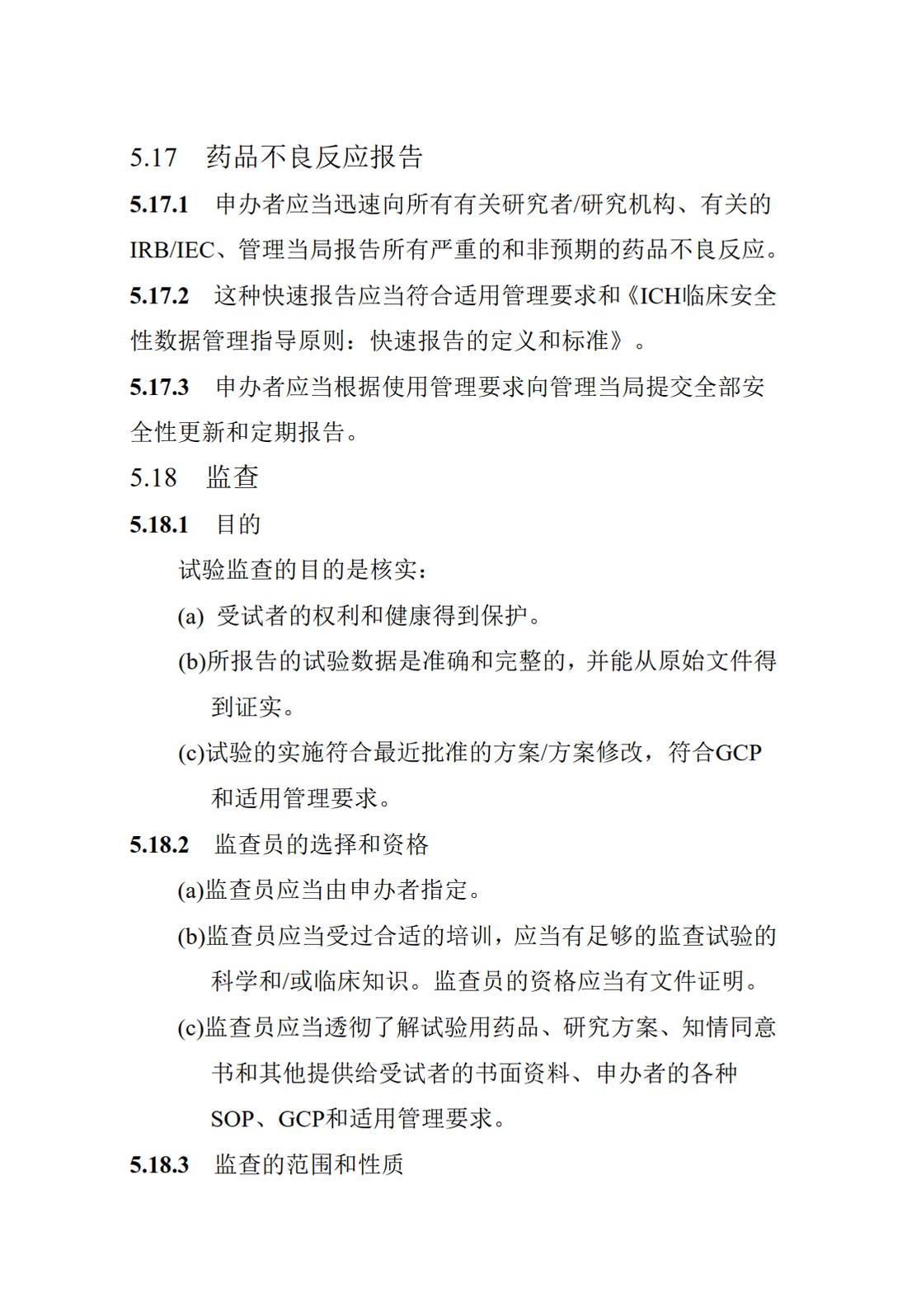 5.17 药品不良反应报告

5.17.1 申办者应当迅速向所有有关研究者/研究机构、有关的IRB/IEC、管理当局报告所有严重的和非预期的药品不良反应。

5.17.2 这种快速报告应当符合适用管理要求和《ICH临床安全性数据管理指导原则：快速报告的定义和标准》。

5.17.3 申办者应当根据使用管理要求向管理当局提交全部安全性更新和定期报告。

5.18 监查

5.18.1 目的

试验监查的目的是核实：

(a) 受试者的权利和健康得到保护。

(b)所报告的试验数据是准确和完整的，并能从原始文件得到证实。

(c)试验的实施符合最近批准的方案/方案修改，符合GCP和适用管理要求。

5.18.2 监查员的选择和资格

(a)监查员应当由申办者指定。

(b)监查员应当受过合适的培训，应当有足够的监查试验的科学和/或临床知识。监查员的资格应当有文件证明。

(c)监查员应当透彻了解试验用药品、研究方案、知情同意书和其他提供给受试者的书面资料、申办者的各种SOP、GCP和适用管理要求。

5.18.3 监查的范围和性质